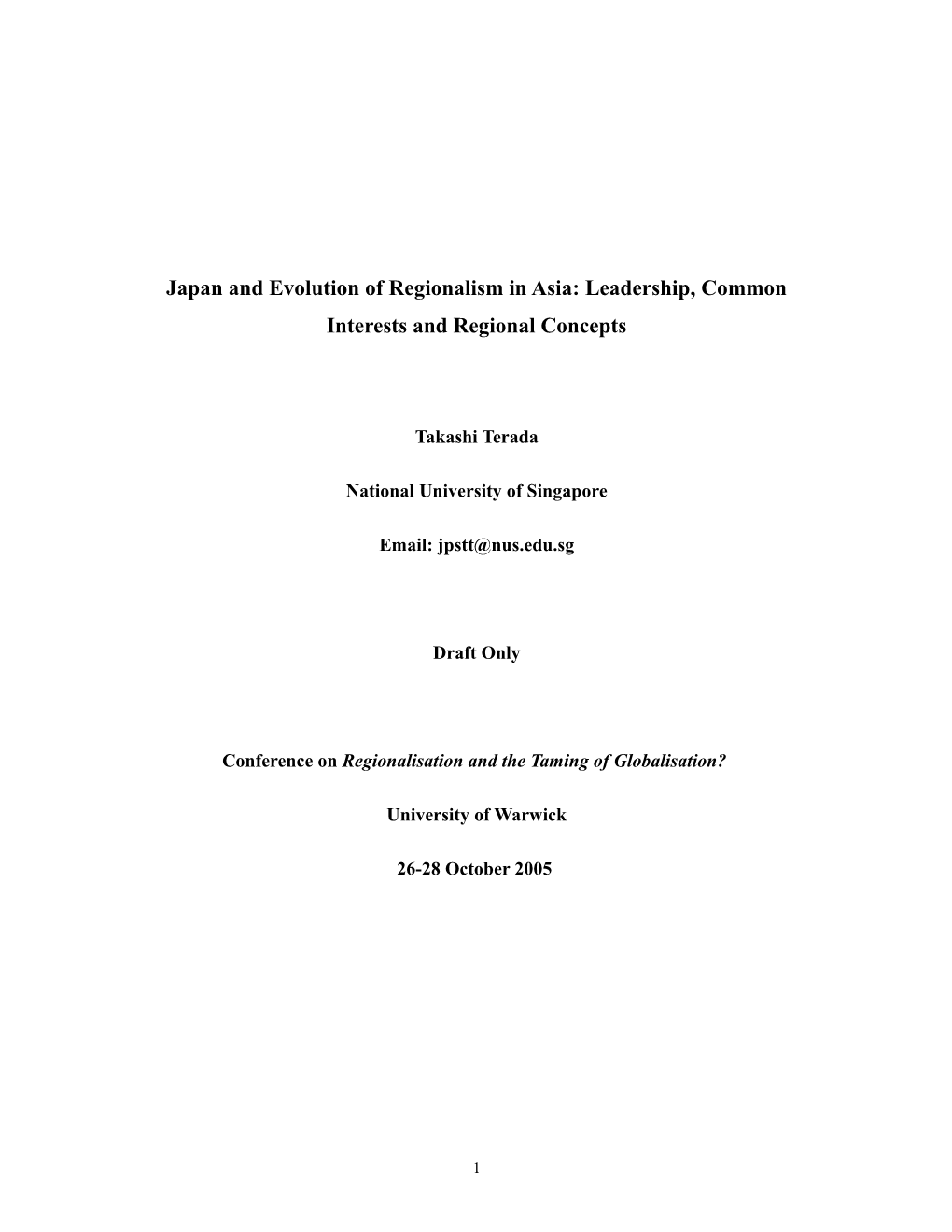 Japan and Evolution of Regionalism in Asia: Leadership, Common Interests and Regional Concepts

Takashi Terada

National University of Singapore

Email: jpstt@nus.edu.sg

Draft Only

Conference on Regionalisation and the Taming of Globalisation?

University of Warwick

26-28 October 2005

1